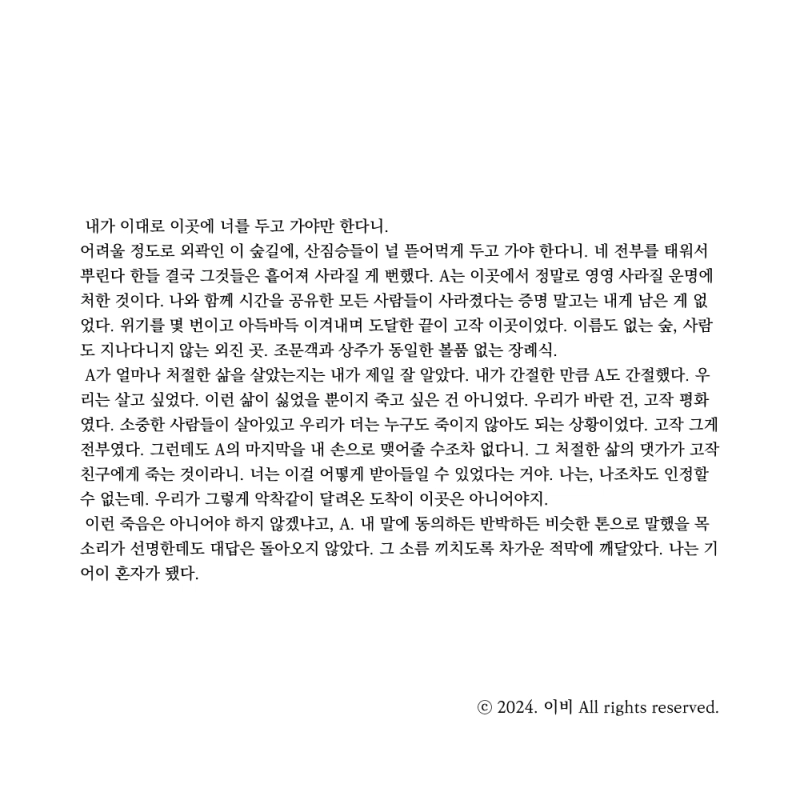 내가 이대로 이곳에 너를 두고 가야만 한다니.
어려울 정도로 외곽인 이 숲길에, 산짐승들이 널 뜯어먹게 두고 가야 한다니. 네 전부를 태워서 뿌린다 한들 결국 그것들은 흩어져 사라질 게 뻔했다. A는 이곳에서 정말로 영영 사라질 운명에 처한 것이다. 나와 함께 시간을 공유한 모든 사람들이 사라졌다는 증명 말고는 내게 남은 게 없었다. 위기를 몇 번이고 아득바득 이겨내며 도달한 끝이 고작 이곳이었다. 이름도 없는 숲, 사람도 지나다니지 않는 외진 곳. 조문객과 상주가 동일한 볼품 없는 장례식.
A가 얼마나 처절한 삶을 살았는지는 내가 제일 잘 알았다. 내가 간절한 만큼 A도 간절했다. 우리는 살고 싶었다. 이런 삶이 싫었을 뿐이지 죽고 싶은 건 아니었다. 우리가 바란 건, 고작 평화였다. 소중한 사람들이 살아있고 우리가 더는 누구도 죽이지 않아도 되는 상황이었다. 고작 그게 전부였다. 그런데도 A의 마지막을 내 손으로 맺어줄 수조차 없다니. 그 처절한 삶의 댓가가 고작 친구에게 죽는 것이라니. 너는 이걸 어떻게 받아들일 수 있었다는 거야. 나는, 나조차도 인정할 수 없는데. 우리가 그렇게 악착같이 달려온 도착이 이곳은 아니어야지.
이런 죽음은 아니어야 하지 않겠냐고, A. 내 말에 동의하든 반박하든 비슷한 톤으로 말했을 목소리가 선명한데도 대답은 돌아오지 않았다. 그 소름 끼치도록 차가운 적막에 깨달았다. 나는 기어이 혼자가 됐다.

© 2024. 이비 All rights reserved.